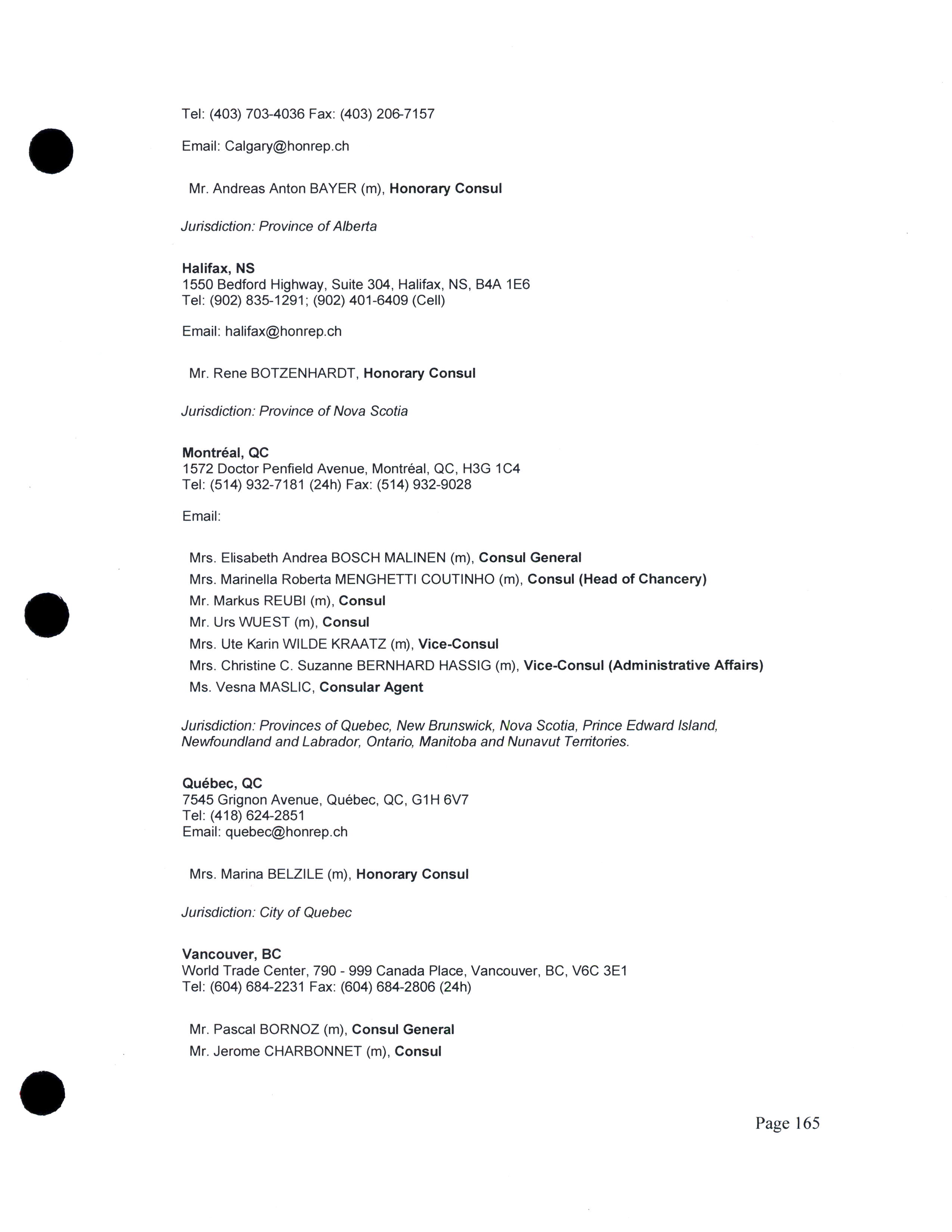 Tel: (403) 703-4036 Fax: (403) 206-7157

Email: Calgary@honrep.ch

Mr. Andreas Anton BAYER (m), Honorary Consul

Jurisdiction: Province of Alberta

Halifax, NS
1550 Bedford Highway, Suite 304, Halifax, NS, B4A 1E6
Tel: (902) 835-1291; (902) 401-6409 (Cell)

Email: halifax@honrep.ch

Mr. Rene BOTZENHARDT, Honorary Consul

Jurisdiction: Province of Nova Scotia

Montréal, QC
1572 Doctor Penfield Avenue, Montréal, QC, H3G 1C4
Tel: (514) 932-7181 (24h) Fax: (514) 932-9028

Email:

Mrs. Elisabeth Andrea BOSCH MALINEN (m), Consul General
Mrs. Marinella Roberta MENGHETTI COUTINHO (m), Consul (Head of Chancery)
Mr. Markus REUBI (m), Consul
Mr. Urs WUEST (m), Consul
Mrs. Ute Karin WILDE KRAATZ (m), Vice-Consul
Mrs. Christine C. Suzanne BERNHARD HASSIG (m), Vice-Consul (Administrative Affairs)
Ms. Vesna MASLIC, Consular Agent

Jurisdiction: Provinces of Quebec, New Brunswick, Nova Scotia, Prince Edward Island, Newfoundland and Labrador, Ontario, Manitoba and Nunavut Territories.

Québec, QC
7545 Grignon Avenue, Québec, QC, G1H 6V7
Tel: (418) 624-2851
Email: quebec@honrep.ch

Mrs. Marina BELZILE (m), Honorary Consul

Jurisdiction: City of Quebec

Vancouver, BC
World Trade Center, 790 - 999 Canada Place, Vancouver, BC, V6C 3E1
Tel: (604) 684-2231 Fax: (604) 684-2806 (24h)

Mr. Pascal BORNOZ (m), Consul General
Mr. Jerome CHARBONNET (m), Consul

Page 165